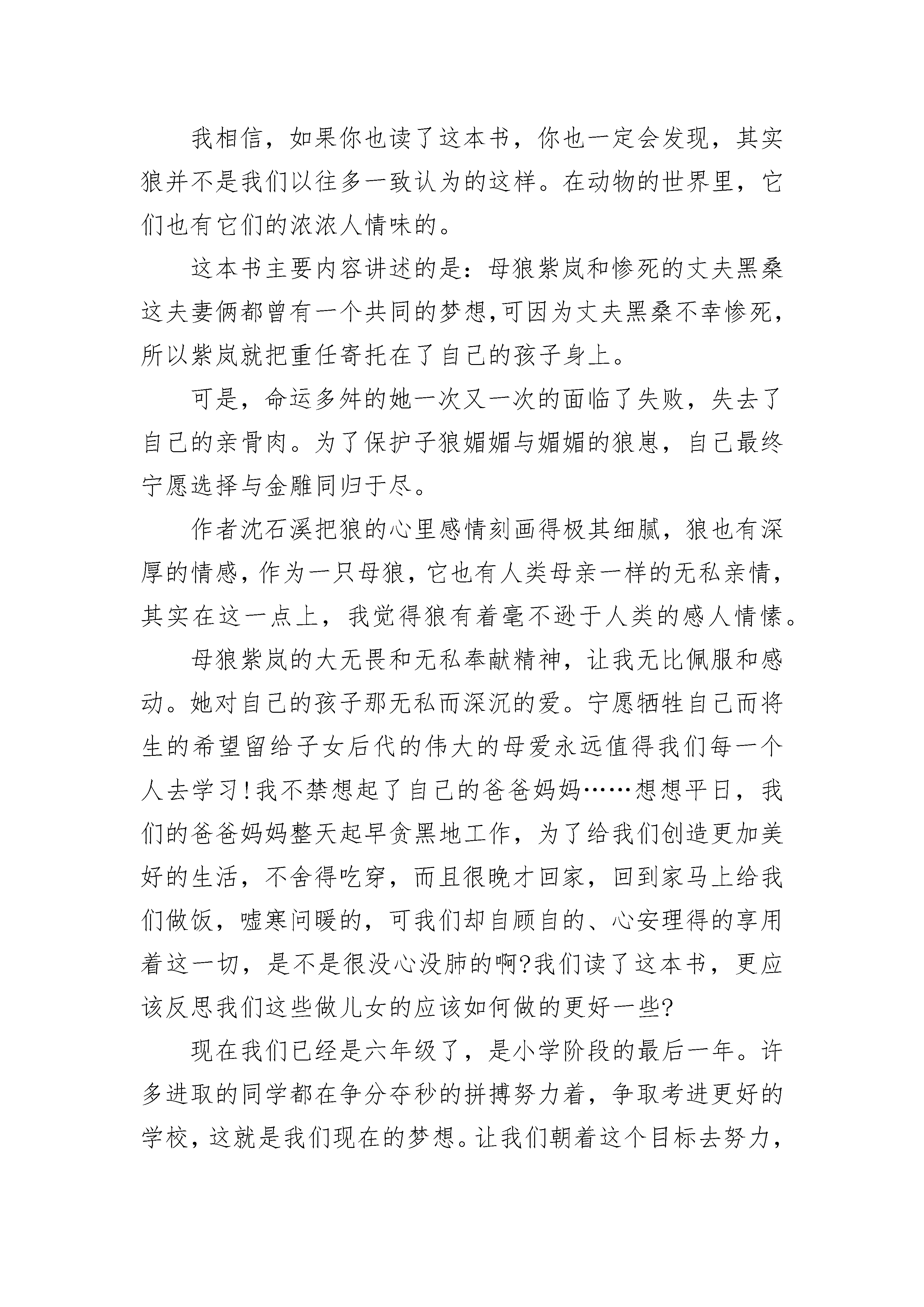 我相信，如果你也读了这本书，你也一定会发现，其实狼并不是我们以往多一致认为的这样。在动物的世界里，它们也有它们的浓浓人情味的。

这本书主要内容讲述的是：母狼紫岚和惨死的丈夫黑桑这夫妻俩都曾有一个共同的梦想,可因为丈夫黑桑不幸惨死，所以紫岚就把重任寄托在了自己的孩子身上。

可是，命运多舛的她一次又一次的面临了失败，失去了自己的亲骨肉。为了保护子狼媚媚与媚媚的狼崽，自己最终宁愿选择与金雕同归于尽。

作者沈石溪把狼的心里感情刻画得极其细腻，狼也有深厚的情感，作为一只母狼，它也有人类母亲一样的无私亲情，其实在这一点上，我觉得狼有着毫不逊于人类的感人情愫。

母狼紫岚的大无畏和无私奉献精神，让我无比佩服和感动。她对自己的孩子那无私而深沉的爱。宁愿牺牲自己而将生的希望留给子女后代的伟大的母爱永远值得我们每一个人去学习!我不禁想起了自己的爸爸妈妈……想想平日，我们的爸爸妈妈整天起早贪黑地工作，为了给我们创造更加美好的生活，不舍得吃穿，而且很晚才回家，回到家马上给我们做饭，嘘寒问暖的，可我们却自顾自的、心安理得的享用着这一切，是不是很没心没肺的啊?我们读了这本书，更应该反思我们这些做儿女的应该如何做的更好一些?

现在我们已经是六年级了，是小学阶段的最后一年。许多进取的同学都在争分夺秒的拼搏努力着，争取考进更好的学校，这就是我们现在的梦想。让我们朝着这个目标去努力，